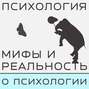 ПСИХОЛОГИЯ

МИФЫ И РЕАЛЬНОСТЬ

О ПСИХОЛОГИИ